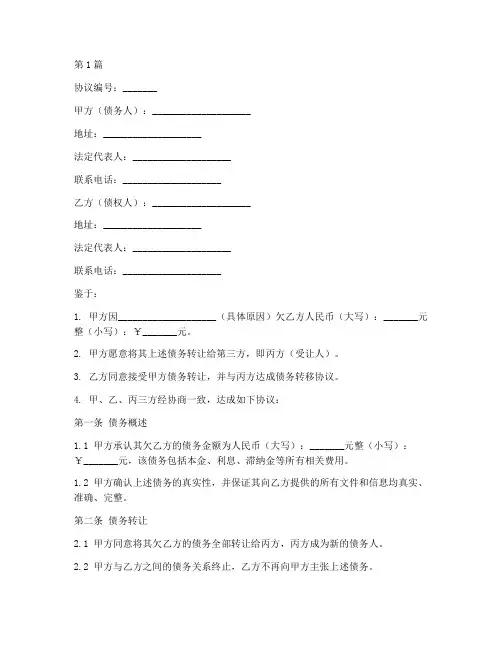 第1篇

协议编号：_______

甲方（债务人）：____________________

地址：____________________

法定代表人：____________________

联系电话：____________________

乙方（债权人）：____________________

地址：____________________

法定代表人：____________________

联系电话：____________________

鉴于：

1. 甲方因____________________（具体原因）欠乙方人民币（大写）：_______元整（小写）：￥_______元。

2. 甲方愿意将其上述债务转让给第三方，即丙方（受让人）。

3. 乙方同意接受甲方债务转让，并与丙方达成债务转移协议。

4. 甲、乙、丙三方经协商一致，达成如下协议：

第一条 债务概述

1.1 甲方承认其欠乙方的债务金额为人民币（大写）：_______元整（小写）：￥_______元，该债务包括本金、利息、滞纳金等所有相关费用。

1.2 甲方确认上述债务的真实性，并保证其向乙方提供的所有文件和信息均真实、准确、完整。

第二条 债务转让

2.1 甲方同意将其欠乙方的债务全部转让给丙方，丙方成为新的债务人。

2.2 甲方与乙方之间的债务关系终止，乙方不再向甲方主张上述债务。